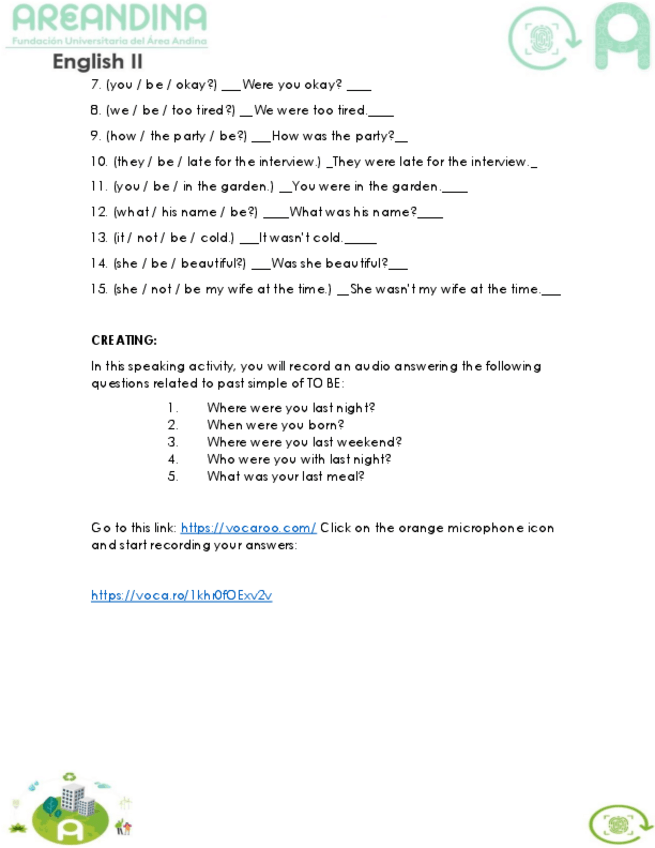 AREANDINA
Fundación Universitaria del Área Andina

English II

7. (you / be / okay?) ___Were you okay? ____

8. (we / be / too tired?) __We were too tired.____

9. (how / the party / be?) ___How was the party?__

10. (they / be / late for the interview.) _They were late for the interview._

11. (you / be / in the garden.) __You were in the garden.____

12. (what / his name / be?) ____What was his name?____

13. (it / not / be / cold.) ___It wasn't cold._____

14. (she / be / beautiful?) ___Was she beautiful?___

15. (she / not / be my wife at the time.) __She wasn't my wife at the time.___

CREATING:

In this speaking activity, you will record an audio answering the following questions related to past simple of TO BE:

1. Where were you last night?
2. When were you born?
3. Where were you last weekend?
4. Who were you with last night?
5. What was your last meal?

Go to this link: https://vocaroo.com/ Click on the orange microphone icon and start recording your answers:

https://voca.ro/1khr0fOExv2v